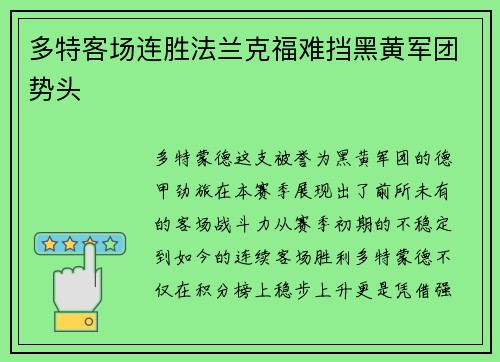 多特客场连胜法兰克福难挡黑黄军团势头

多特蒙德这支被誉为黑黄军团的德甲劲旅在本赛季展现出了前所未有的客场战斗力从赛季初期的不稳定到如今的连续客场胜利多特蒙德不仅在积分榜上稳步上升更是凭借强